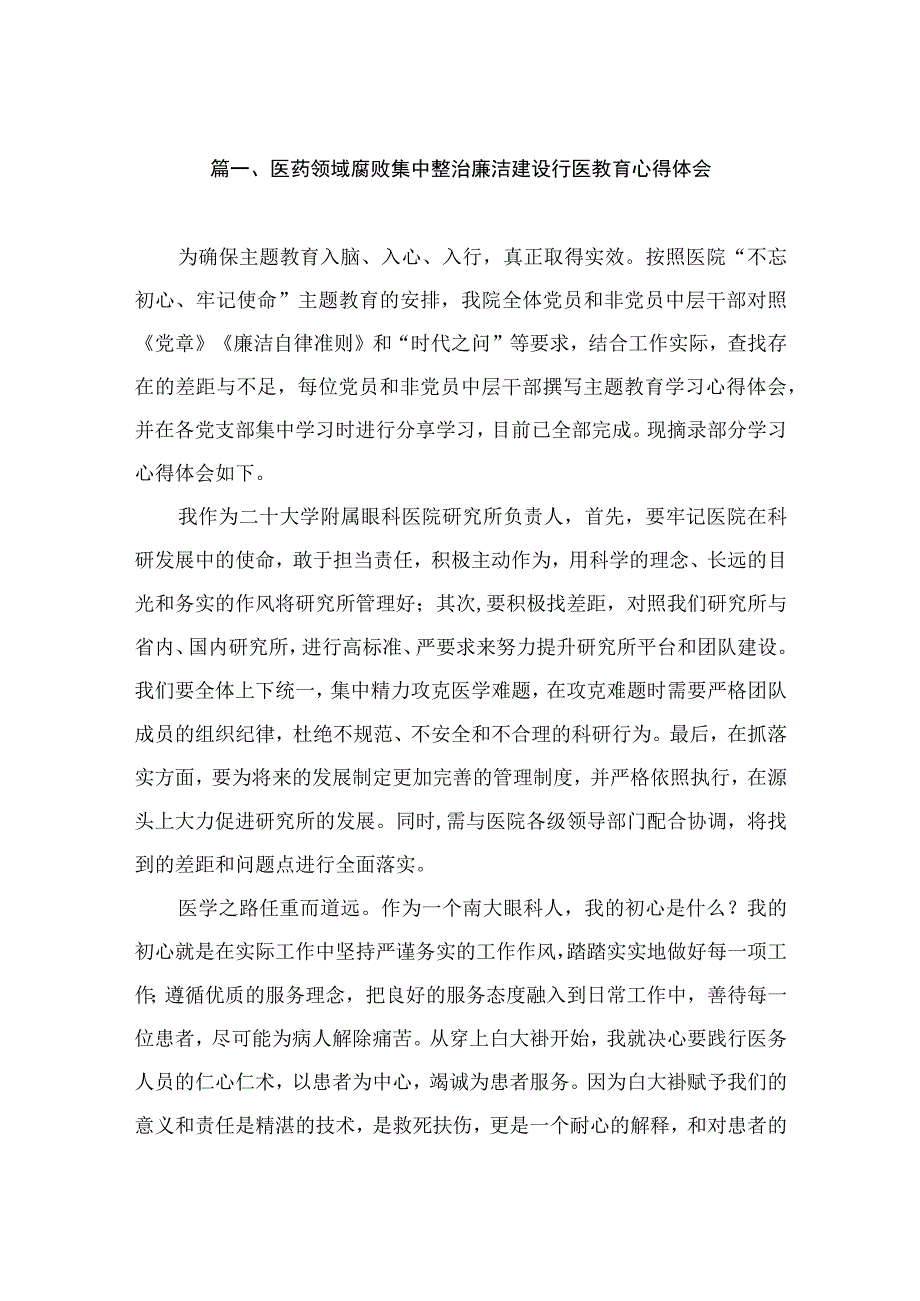 篇一、医药领域腐败集中整治廉洁建设行医教育心得体会

为确保主题教育入脑、入心、入行，真正取得实效。按照医院“不忘初心、牢记使命”主题教育的安排，我院全体党员和非党员中层干部对照《党章》《廉洁自律准则》和“时代之问”等要求，结合工作实际，查找存在的差距与不足，每位党员和非党员中层干部撰写主题教育学习心得体会，并在各党支部集中学习时进行分享学习，目前已全部完成。现摘录部分学习心得体会如下。

我作为二十大学附属眼科医院研究所负责人，首先，要牢记医院在科研发展中的使命，敢于担当责任，积极主动作为，用科学的理念、长远的目光和务实的作风将研究所管理好；其次，要积极找差距，对照我们研究所与省内、国内研究所，进行高标准、严要求来努力提升研究所平台和团队建设。我们要全体上下统一，集中精力攻克医学难题，在攻克难题时需要严格团队成员的组织纪律，杜绝不规范、不安全和不合理的科研行为。最后，在抓落实方面，要为将来的发展制定更加完善的管理制度，并严格依照执行，在源头上大力促进研究所的发展。同时，需与医院各级领导部门配合协调，将找到的差距和问题点进行全面落实。

医学之路任重而道远。作为一个南大眼科人，我的初心是什么？我的初心就是在实际工作中坚持严谨务实的工作作风，踏踏实实地做好每一项工作;遵循优质的服务理念，把良好的服务态度融入到日常工作中，善待每一位患者，尽可能为病人解除痛苦。从穿上白大褂开始，我就决心要践行医务人员的仁心仁术，以患者为中心，竭诚为患者服务。因为白大褂赋予我们的意义和责任是精湛的技术，是救死扶伤，更是一个耐心的解释，和对患者的